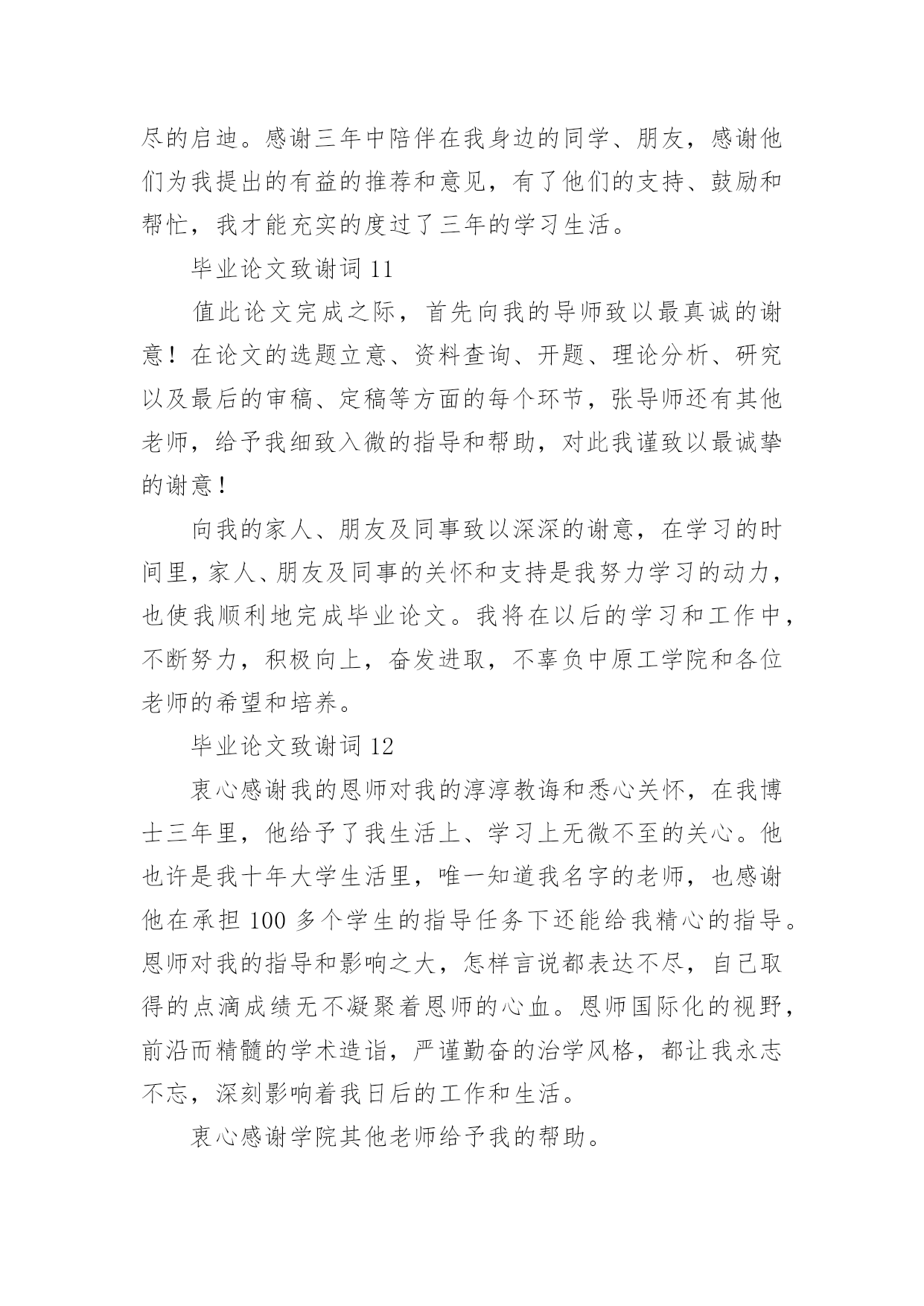 尽的启迪。感谢三年中陪伴在我身边的同学、朋友，感谢他们为我提出的有益的推荐和意见，有了他们的支持、鼓励和帮忙，我才能充实的度过了三年的学习生活。

毕业论文致谢词 11

值此论文完成之际，首先向我的导师致以最真诚的谢意！在论文的选题立意、资料查询、开题、理论分析、研究以及最后的审稿、定稿等方面的每个环节，张导师还有其他老师，给予我细致入微的指导和帮助，对此我谨致以最诚挚的谢意！

向我的家人、朋友及同事致以深深的谢意，在学习的时间里，家人、朋友及同事的关怀和支持是我努力学习的动力，也使我顺利地完成毕业论文。我将在以后的学习和工作中，不断努力，积极向上，奋发进取，不辜负中原工学院和各位老师的希望和培养。

毕业论文致谢词 12

衷心感谢我的恩师对我的淳淳教诲和悉心关怀，在我博士三年里，他给予了我生活上、学习上无微不至的关心。他也许是我十年大学生活里，唯一知道我名字的老师，也感谢他在承担 100 多个学生的指导任务下还能给我精心的指导。恩师对我的指导和影响之大，怎样言说都表达不尽，自己取得的点滴成绩无不凝聚着恩师的心血。恩师国际化的视野，前沿而精髓的学术造诣，严谨勤奋的治学风格，都让我永志不忘，深刻影响着我日后的工作和生活。

衷心感谢学院其他老师给予我的帮助。